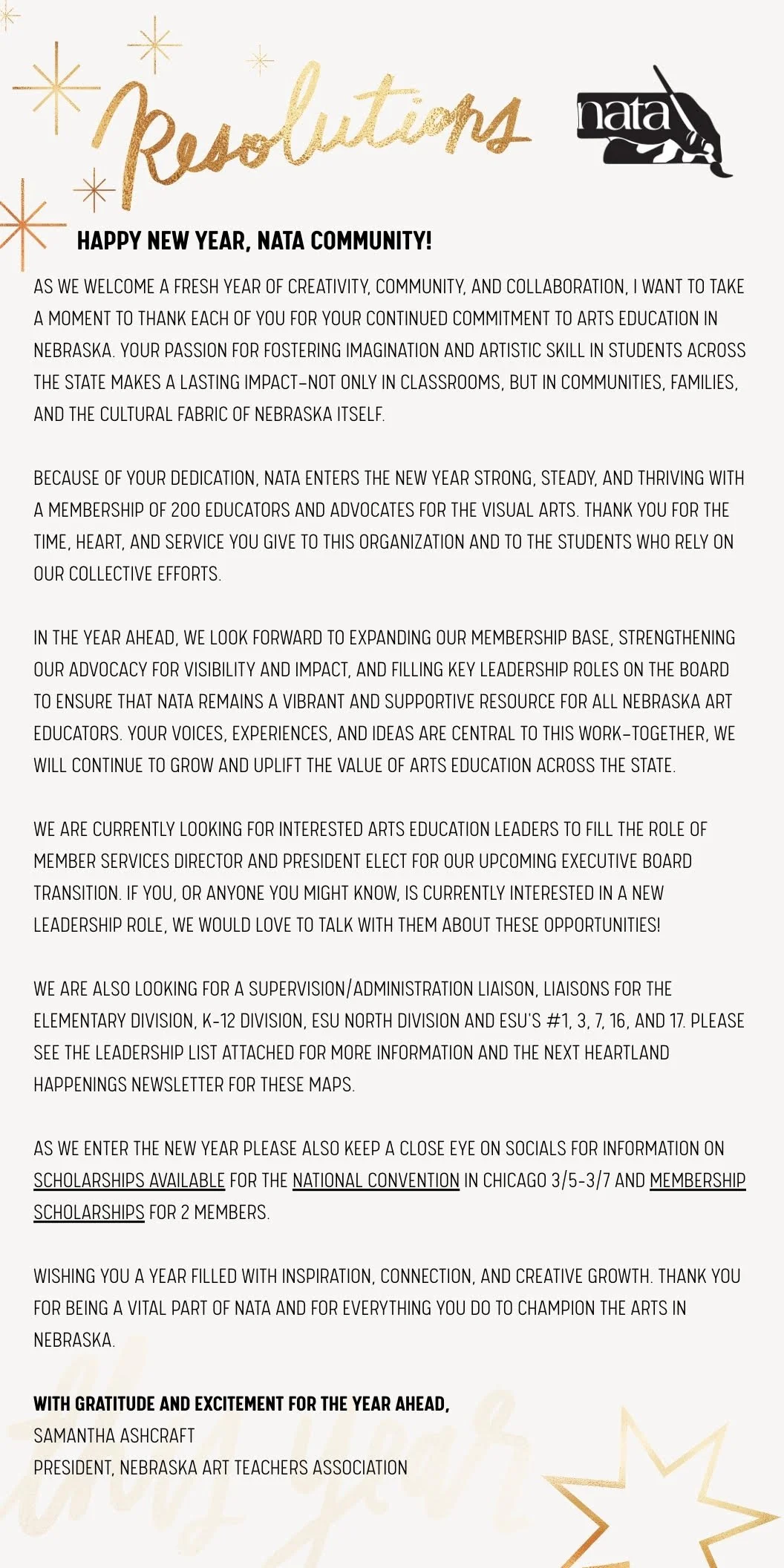 Resolutions

nata

HAPPY NEW YEAR, NATA COMMUNITY!

AS WE WELCOME A FRESH YEAR OF CREATIVITY, COMMUNITY, AND COLLABORATION, I WANT TO TAKE A MOMENT TO THANK EACH OF YOU FOR YOUR CONTINUED COMMITMENT TO ARTS EDUCATION IN NEBRASKA. YOUR PASSION FOR FOSTERING IMAGINATION AND ARTISTIC SKILL IN STUDENTS ACROSS THE STATE MAKES A LASTING IMPACT–NOT ONLY IN CLASSROOMS, BUT IN COMMUNITIES, FAMILIES, AND THE CULTURAL FABRIC OF NEBRASKA ITSELF.

BECAUSE OF YOUR DEDICATION, NATA ENTERS THE NEW YEAR STRONG, STEADY, AND THRIVING WITH A MEMBERSHIP OF 200 EDUCATORS AND ADVOCATES FOR THE VISUAL ARTS. THANK YOU FOR THE TIME, HEART, AND SERVICE YOU GIVE TO THIS ORGANIZATION AND TO THE STUDENTS WHO RELY ON OUR COLLECTIVE EFFORTS.

IN THE YEAR AHEAD, WE LOOK FORWARD TO EXPANDING OUR MEMBERSHIP BASE, STRENGTHENING OUR ADVOCACY FOR VISIBILITY AND IMPACT, AND FILLING KEY LEADERSHIP ROLES ON THE BOARD TO ENSURE THAT NATA REMAINS A VIBRANT AND SUPPORTIVE RESOURCE FOR ALL NEBRASKA ART EDUCATORS. YOUR VOICES, EXPERIENCES, AND IDEAS ARE CENTRAL TO THIS WORK–TOGETHER, WE WILL CONTINUE TO GROW AND UPLIFT THE VALUE OF ARTS EDUCATION ACROSS THE STATE.

WE ARE CURRENTLY LOOKING FOR INTERESTED ARTS EDUCATION LEADERS TO FILL THE ROLE OF MEMBER SERVICES DIRECTOR AND PRESIDENT ELECT FOR OUR UPCOMING EXECUTIVE BOARD TRANSITION. IF YOU, OR ANYONE YOU MIGHT KNOW, IS CURRENTLY INTERESTED IN A NEW LEADERSHIP ROLE, WE WOULD LOVE TO TALK WITH THEM ABOUT THESE OPPORTUNITIES!

WE ARE ALSO LOOKING FOR A SUPERVISION/ADMINISTRATION LIAISON, LIAISONS FOR THE ELEMENTARY DIVISION, K-12 DIVISION, ESU NORTH DIVISION AND ESU'S #1, 3, 7, 16, AND 17. PLEASE SEE THE LEADERSHIP LIST ATTACHED FOR MORE INFORMATION AND THE NEXT HEARTLAND HAPPENINGS NEWSLETTER FOR THESE MAPS.

AS WE ENTER THE NEW YEAR PLEASE ALSO KEEP A CLOSE EYE ON SOCIALS FOR INFORMATION ON SCHOLARSHIPS AVAILABLE FOR THE NATIONAL CONVENTION IN CHICAGO 3/5-3/7 AND MEMBERSHIP SCHOLARSHIPS FOR 2 MEMBERS.

WISHING YOU A YEAR FILLED WITH INSPIRATION, CONNECTION, AND CREATIVE GROWTH. THANK YOU FOR BEING A VITAL PART OF NATA AND FOR EVERYTHING YOU DO TO CHAMPION THE ARTS IN NEBRASKA.

WITH GRATITUDE AND EXCITEMENT FOR THE YEAR AHEAD,
SAMANTHA ASHCRAFT
PRESIDENT, NEBRASKA ART TEACHERS ASSOCIATION